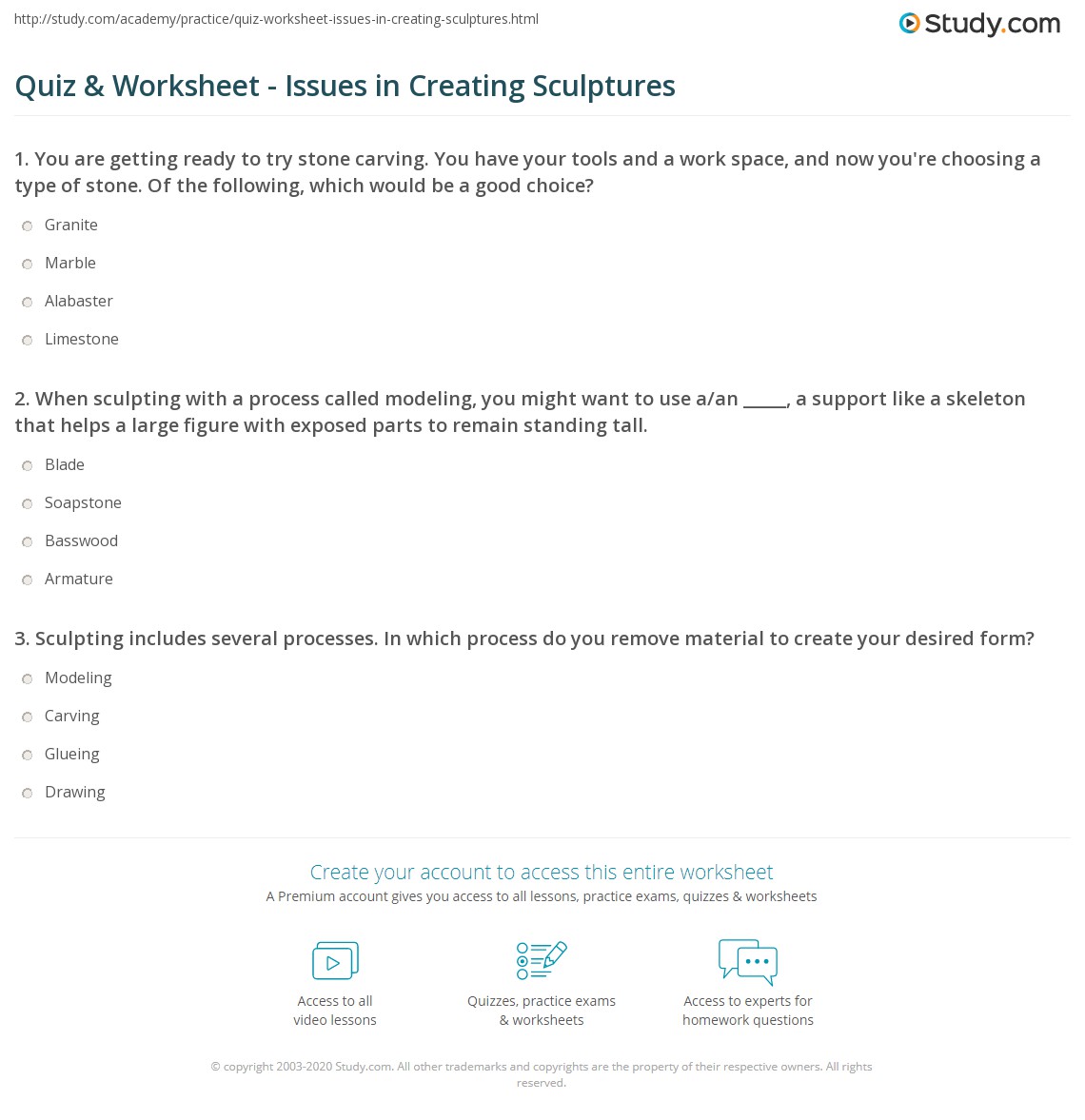 http://study.com/academy/practice/quiz-worksheet-issues-in-creating-sculptures.html

Study.com

Quiz & Worksheet - Issues in Creating Sculptures

1. You are getting ready to try stone carving. You have your tools and a work space, and now you're choosing a type of stone. Of the following, which would be a good choice?

Granite

Marble

Alabaster

Limestone

2. When sculpting with a process called modeling, you might want to use a/an _____, a support like a skeleton that helps a large figure with exposed parts to remain standing tall.

Blade

Soapstone

Basswood

Armature

3. Sculpting includes several processes. In which process do you remove material to create your desired form?

Modeling

Carving

Glueing

Drawing

Create your account to access this entire worksheet

A Premium account gives you access to all lessons, practice exams, quizzes & worksheets

Access to all video lessons

Quizzes, practice exams & worksheets

Access to experts for homework questions

© copyright 2003-2020 Study.com. All other trademarks and copyrights are the property of their respective owners. All rights reserved.